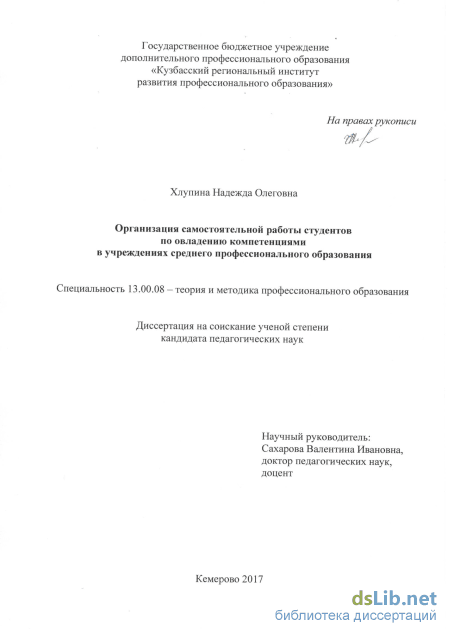 Государственное бюджетное учреждение
дополнительного профессионального образования
«Кузбасский региональный институт
развития профессионального образования»

На правах рукописи

Хлупина Надежда Олеговна

Организация самостоятельной работы студентов
по овладению компетенциями
в учреждениях среднего профессионального образования

Специальность 13.00.08 – теория и методика профессионального образования

Диссертация на соискание ученой степени
кандидата педагогических наук

Научный руководитель:
Сахарова Валентина Ивановна,
доктор педагогических наук,
доцент

Кемерово 2017

dsLib.net
библиотека диссертаций